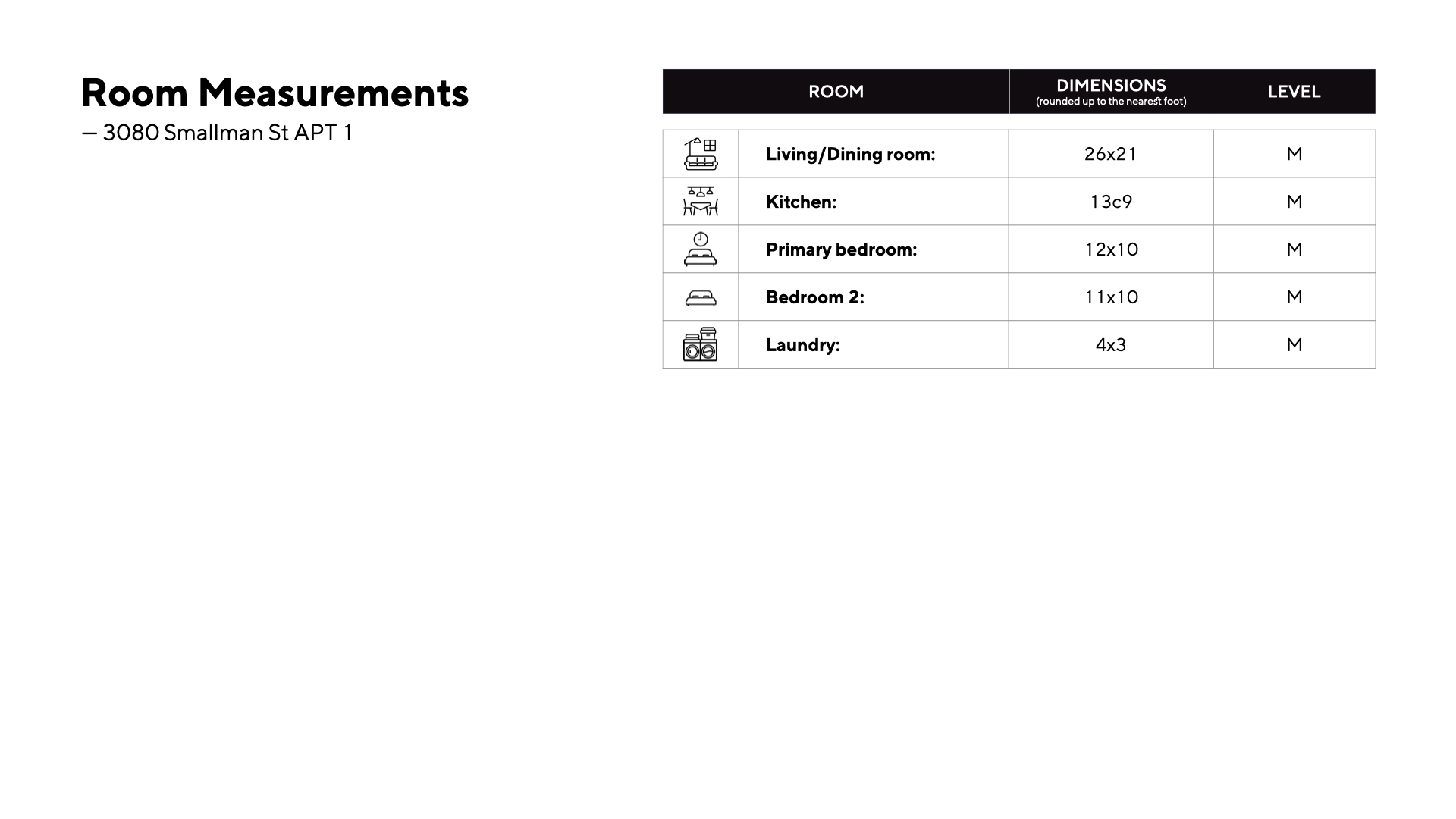 Room Measurements
— 3080 Smallman St APT 1

| ROOM | DIMENSIONS (rounded up to the nearest foot) | LEVEL |
|---|---|---|
| Living/Dining room: | 26x21 | M |
| Kitchen: | 13c9 | M |
| Primary bedroom: | 12x10 | M |
| Bedroom 2: | 11x10 | M |
| Laundry: | 4x3 | M |